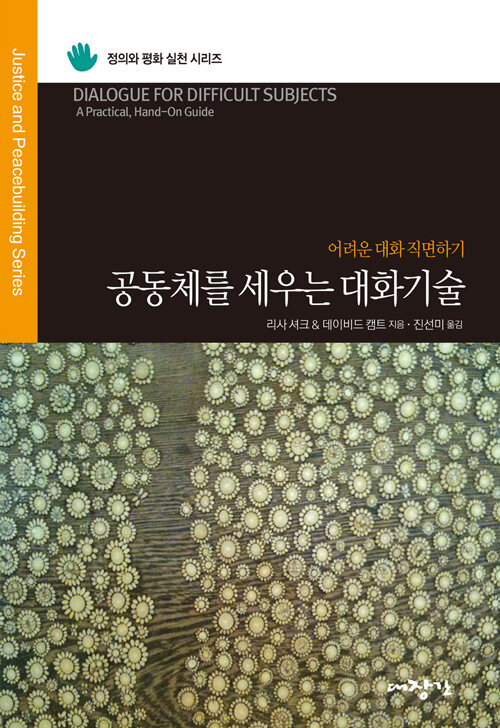 Justice and Peacebuilding Series

정의와 평화 실천 시리즈

DIALOGUE FOR DIFFICULT SUBJECTS
A Practical, Hand-On Guide

어려운 대화 직면하기

공동체를 세우는 대화기술

리사 셔크 & 데이비드 캠트 지음 · 진선미 옮김

대장간